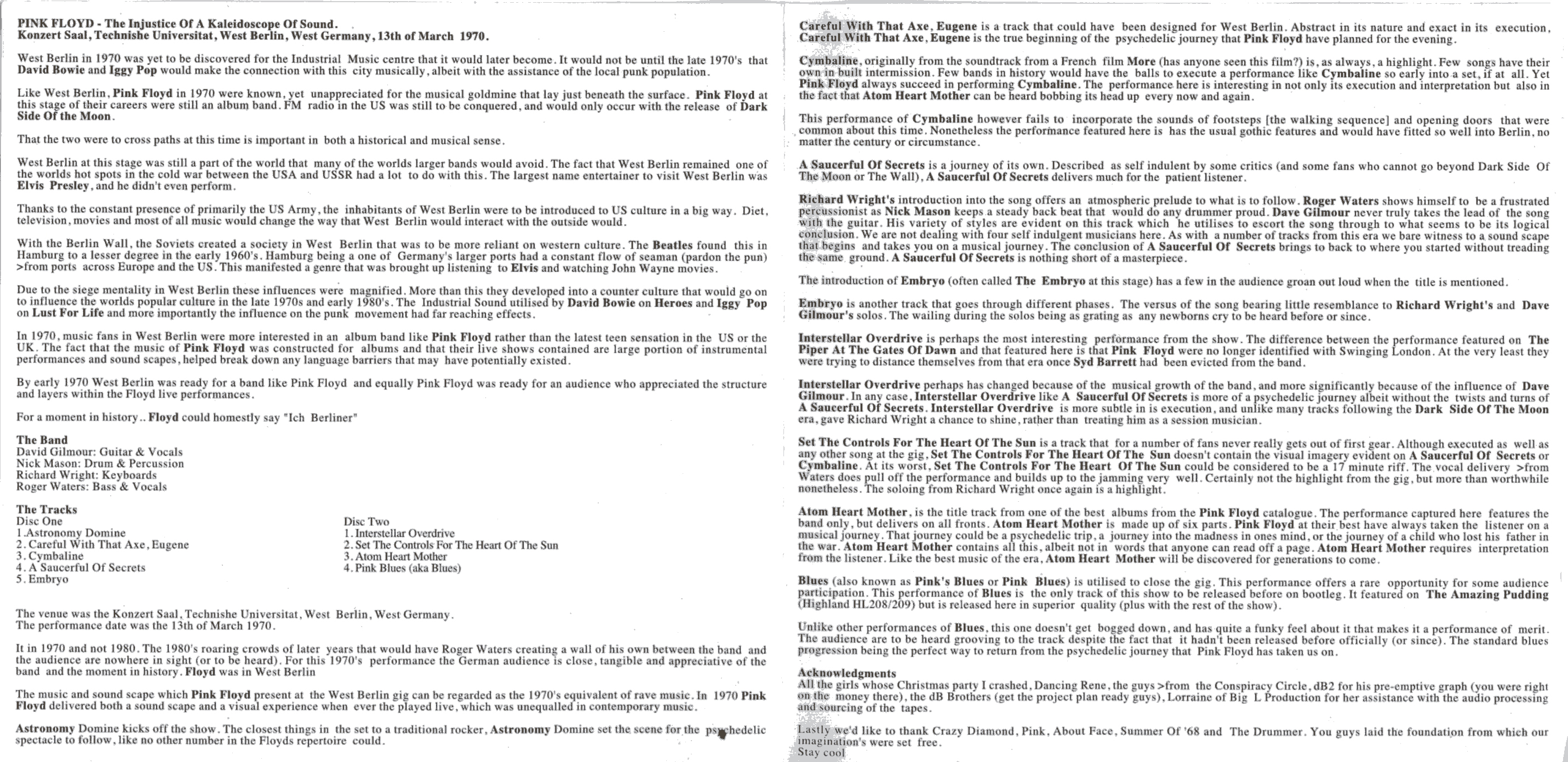 PINK FLOYD - The Injustice Of A Kaleidoscope Of Sound.
Konzert Saal, Technishe Universitat, West Berlin, West Germany, 13th of March 1970.

West Berlin in 1970 was yet to be discovered for the Industrial Music centre that it would later become. It would not be until the late 1970's that David Bowie and Iggy Pop would make the connection with this city musically, albeit with the assistance of the local punk population.

Like West Berlin, Pink Floyd in 1970 were known, yet unappreciated for the musical goldmine that lay just beneath the surface. Pink Floyd at this stage of their careers were still an album band. FM radio in the US was still to be conquered, and would only occur with the release of Dark Side Of the Moon.

That the two were to cross paths at this time is important in both a historical and musical sense.

West Berlin at this stage was still a part of the world that many of the worlds larger bands would avoid. The fact that West Berlin remained one of the worlds hot spots in the cold war between the USA and USSR had a lot to do with this. The largest name entertainer to visit West Berlin was Elvis Presley, and he didn't even perform.

Thanks to the constant presence of primarily the US Army, the inhabitants of West Berlin were to be introduced to US culture in a big way. Diet, television, movies and most of all music would change the way that West Berlin would interact with the outside would.

With the Berlin Wall, the Soviets created a society in West Berlin that was to be more reliant on western culture. The Beatles found this in Hamburg to a lesser degree in the early 1960's. Hamburg being a one of Germany's larger ports had a constant flow of seaman (pardon the pun) >from ports across Europe and the US. This manifested a genre that was brought up listening to Elvis and watching John Wayne movies.

Due to the siege mentality in West Berlin these influences were magnified. More than this they developed into a counter culture that would go on to influence the worlds popular culture in the late 1970s and early 1980's. The Industrial Sound utilised by David Bowie on Heroes and Iggy Pop on Lust For Life and more importantly the influence on the punk movement had far reaching effects.

In 1970, music fans in West Berlin were more interested in an album band like Pink Floyd rather than the latest teen sensation in the US or the UK. The fact that the music of Pink Floyd was constructed for albums and that their live shows contained are large portion of instrumental performances and sound scapes, helped break down any language barriers that may have potentially existed.

By early 1970 West Berlin was ready for a band like Pink Floyd and equally Pink Floyd was ready for an audience who appreciated the structure and layers within the Floyd live performances.

For a moment in history.. Floyd could homestly say "Ich Berliner"

The Band
David Gilmour: Guitar & Vocals
Nick Mason: Drum & Percussion
Richard Wright: Keyboards
Roger Waters: Bass & Vocals

The Tracks
Disc One
1.Astronomy Domine
2. Careful With That Axe, Eugene
3. Cymbaline
4. A Saucerful Of Secrets
5. Embryo

Disc Two
1. Interstellar Overdrive
2. Set The Controls For The Heart Of The Sun
3. Atom Heart Mother
4. Pink Blues (aka Blues)

The venue was the Konzert Saal, Technishe Universitat, West Berlin, West Germany.
The performance date was the 13th of March 1970.

It in 1970 and not 1980. The 1980's roaring crowds of later years that would have Roger Waters creating a wall of his own between the band and the audience are nowhere in sight (or to be heard). For this 1970's performance the German audience is close, tangible and appreciative of the band and the moment in history. Floyd was in West Berlin

The music and sound scape which Pink Floyd present at the West Berlin gig can be regarded as the 1970's equivalent of rave music. In 1970 Pink Floyd delivered both a sound scape and a visual experience when ever the played live, which was unequalled in contemporary music.

Astronomy Domine kicks off the show. The closest things in the set to a traditional rocker, Astronomy Domine set the scene for the psychedelic spectacle to follow, like no other number in the Floyds repertoire could.

Careful With That Axe, Eugene is a track that could have been designed for West Berlin. Abstract in its nature and exact in its execution, Careful With That Axe, Eugene is the true beginning of the psychedelic journey that Pink Floyd have planned for the evening.

Cymbaline, originally from the soundtrack from a French film More (has anyone seen this film?) is, as always, a highlight. Few songs have their own in built intermission. Few bands in history would have the balls to execute a performance like Cymbaline so early into a set, if at all. Yet Pink Floyd always succeed in performing Cymbaline. The performance here is interesting in not only its execution and interpretation but also in the fact that Atom Heart Mother can be heard bobbing its head up every now and again.

This performance of Cymbaline however fails to incorporate the sounds of footsteps [the walking sequence] and opening doors that were common about this time. Nonetheless the performance featured here is has the usual gothic features and would have fitted so well into Berlin, no matter the century or circumstance.

A Saucerful Of Secrets is a journey of its own. Described as self indulent by some critics (and some fans who cannot go beyond Dark Side Of The Moon or The Wall), A Saucerful Of Secrets delivers much for the patient listener.

Richard Wright's introduction into the song offers an atmospheric prelude to what is to follow. Roger Waters shows himself to be a frustrated percussionist as Nick Mason keeps a steady back beat that would do any drummer proud. Dave Gilmour never truly takes the lead of the song with the guitar. His variety of styles are evident on this track which he utilises to escort the song through to what seems to be its logical conclusion. We are not dealing with four self indulgent musicians here. As with a number of tracks from this era we bare witness to a sound scape that begins and takes you on a musical journey. The conclusion of A Saucerful Of Secrets brings to back to where you started without treading the same ground. A Saucerful Of Secrets is nothing short of a masterpiece.

The introduction of Embryo (often called The Embryo at this stage) has a few in the audience groan out loud when the title is mentioned.

Embryo is another track that goes through different phases. The versus of the song bearing little resemblance to Richard Wright's and Dave Gilmour's solos. The wailing during the solos being as grating as any newborns cry to be heard before or since.

Interstellar Overdrive is perhaps the most interesting performance from the show. The difference between the performance featured on The Piper At The Gates Of Dawn and that featured here is that Pink Floyd were no longer identified with Swinging London. At the very least they were trying to distance themselves from that era once Syd Barrett had been evicted from the band.

Interstellar Overdrive perhaps has changed because of the musical growth of the band, and more significantly because of the influence of Dave Gilmour. In any case, Interstellar Overdrive like A Saucerful Of Secrets is more of a psychedelic journey albeit without the twists and turns of A Saucerful Of Secrets. Interstellar Overdrive is more subtle in is execution, and unlike many tracks following the Dark Side Of The Moon era, gave Richard Wright a chance to shine, rather than treating him as a session musician.

Set The Controls For The Heart Of The Sun is a track that for a number of fans never really gets out of first gear. Although executed as well as any other song at the gig, Set The Controls For The Heart Of The Sun doesn't contain the visual imagery evident on A Saucerful Of Secrets or Cymbaline. At its worst, Set The Controls For The Heart Of The Sun could be considered to be a 17 minute riff. The vocal delivery >from Waters does pull off the performance and builds up to the jamming very well. Certainly not the highlight from the gig, but more than worthwhile nonetheless. The soloing from Richard Wright once again is a highlight.

Atom Heart Mother, is the title track from one of the best albums from the Pink Floyd catalogue. The performance captured here features the band only, but delivers on all fronts. Atom Heart Mother is made up of six parts. Pink Floyd at their best have always taken the listener on a musical journey. That journey could be a psychedelic trip, a journey into the madness in ones mind, or the journey of a child who lost his father in the war. Atom Heart Mother contains all this, albeit not in words that anyone can read off a page. Atom Heart Mother requires interpretation from the listener. Like the best music of the era, Atom Heart Mother will be discovered for generations to come.

Blues (also known as Pink's Blues or Pink Blues) is utilised to close the gig. This performance offers a rare opportunity for some audience participation. This performance of Blues is the only track of this show to be released before on bootleg. It featured on The Amazing Pudding (Highland HL208/209) but is released here in superior quality (plus with the rest of the show).

Unlike other performances of Blues, this one doesn't get bogged down, and has quite a funky feel about it that makes it a performance of merit. The audience are to be heard grooving to the track despite the fact that it hadn't been released before officially (or since). The standard blues progression being the perfect way to return from the psychedelic journey that Pink Floyd has taken us on.

Acknowledgments
All the girls whose Christmas party I crashed, Dancing Rene, the guys >from the Conspiracy Circle, dB2 for his pre-emptive graph (you were right on the money there), the dB Brothers (get the project plan ready guys), Lorraine of Big L Production for her assistance with the audio processing and sourcing of the tapes.

Lastly we'd like to thank Crazy Diamond, Pink, About Face, Summer Of '68 and The Drummer. You guys laid the foundation from which our imagination's were set free.
Stay cool